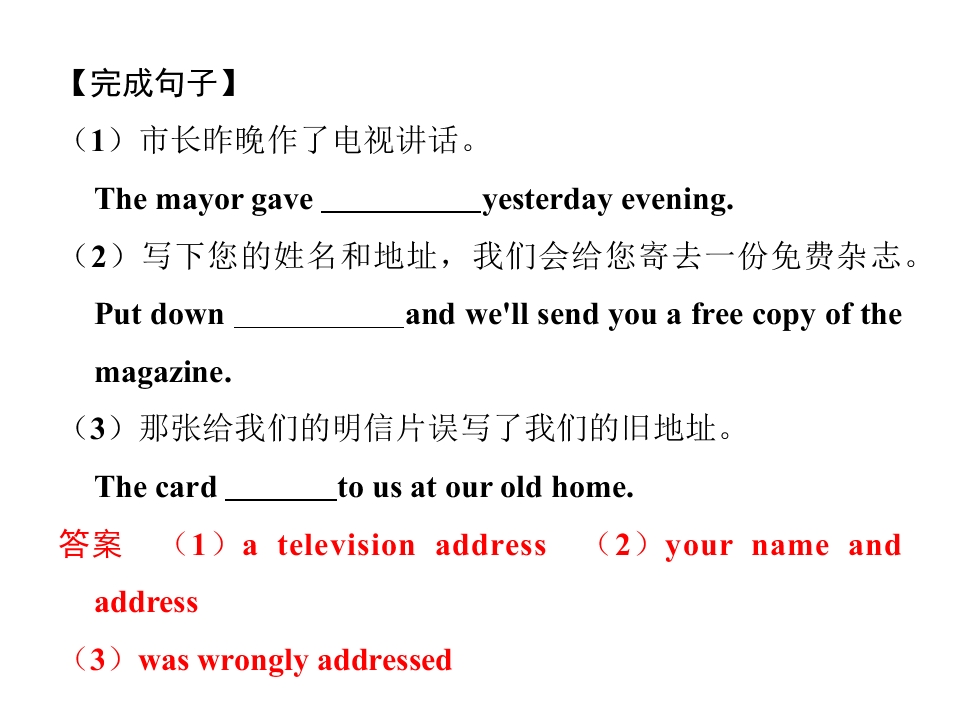 【完成句子】

（1）市长昨晚作了电视讲话。

The mayor gave ____yesterday evening.

（2）写下您的姓名和地址，我们会给您寄去一份免费杂志。

Put down ____and we'll send you a free copy of the magazine.

（3）那张给我们的明信片误写了我们的旧地址。

The card ____to us at our old home.

答案 （1）a television address （2）your name and address

（3）was wrongly addressed